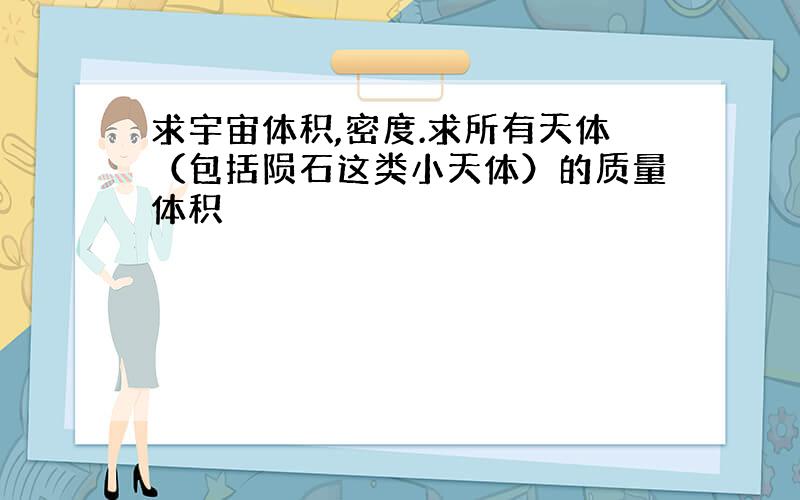 求宇宙体积,密度.求所有天体（包括陨石这类小天体）的质量体积